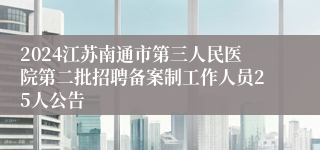 2024江苏南通市第三人民医院第二批招聘备案制工作人员25人公告